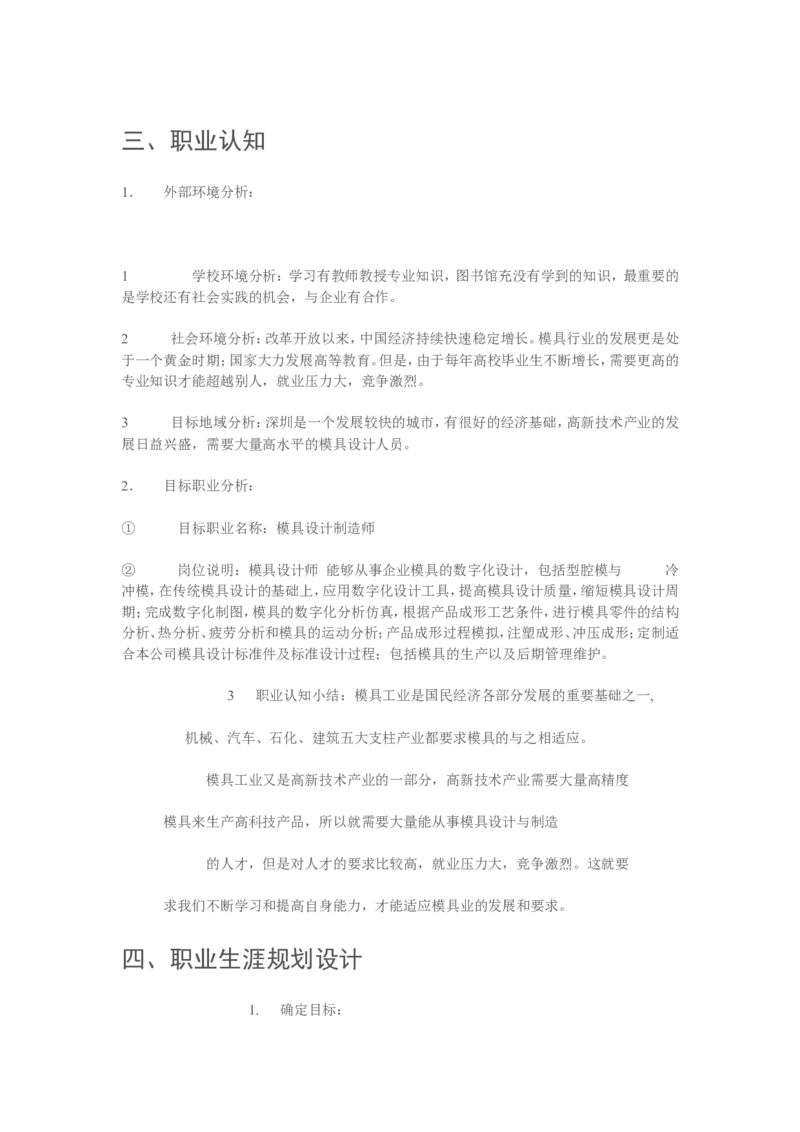 三、职业认知

1. 外部环境分析：

1 学校环境分析：学习有教师教授专业知识，图书馆充没有学到的知识，最重要的是学校还有社会实践的机会，与企业有合作。

2 社会环境分析：改革开放以来，中国经济持续快速稳定增长。模具行业的发展更是处于一个黄金时期；国家大力发展高等教育。但是，由于每年高校毕业生不断增长，需要更高的专业知识才能超越别人，就业压力大，竞争激烈。

3 目标地域分析：深圳是一个发展较快的城市，有很好的经济基础，高新技术产业的发展日益兴盛，需要大量高水平的模具设计人员。

2. 目标职业分析：

① 目标职业名称：模具设计制造师

② 岗位说明：模具设计师 能够从事企业模具的数字化设计，包括型腔模与 冷冲模，在传统模具设计的基础上，应用数字化设计工具，提高模具设计质量，缩短模具设计周期；完成数字化制图，模具的数字化分析仿真，根据产品成形工艺条件，进行模具零件的结构分析、热分析、疲劳分析和模具的运动分析；产品成形过程模拟，注塑成形、冲压成形；定制适合本公司模具设计标准件及标准设计过程；包括模具的生产以及后期管理维护。

3 职业认知小结：模具工业是国民经济各部分发展的重要基础之一，

机械、汽车、石化、建筑五大支柱产业都要求模具的与之相适应。

模具工业又是高新技术产业的一部分，高新技术产业需要大量高精度

模具来生产高科技产品，所以就需要大量能从事模具设计与制造

的人才，但是对人才的要求比较高，就业压力大，竞争激烈。这就要

求我们不断学习和提高自身能力，才能适应模具业的发展和要求。

四、职业生涯规划设计

1. 确定目标：